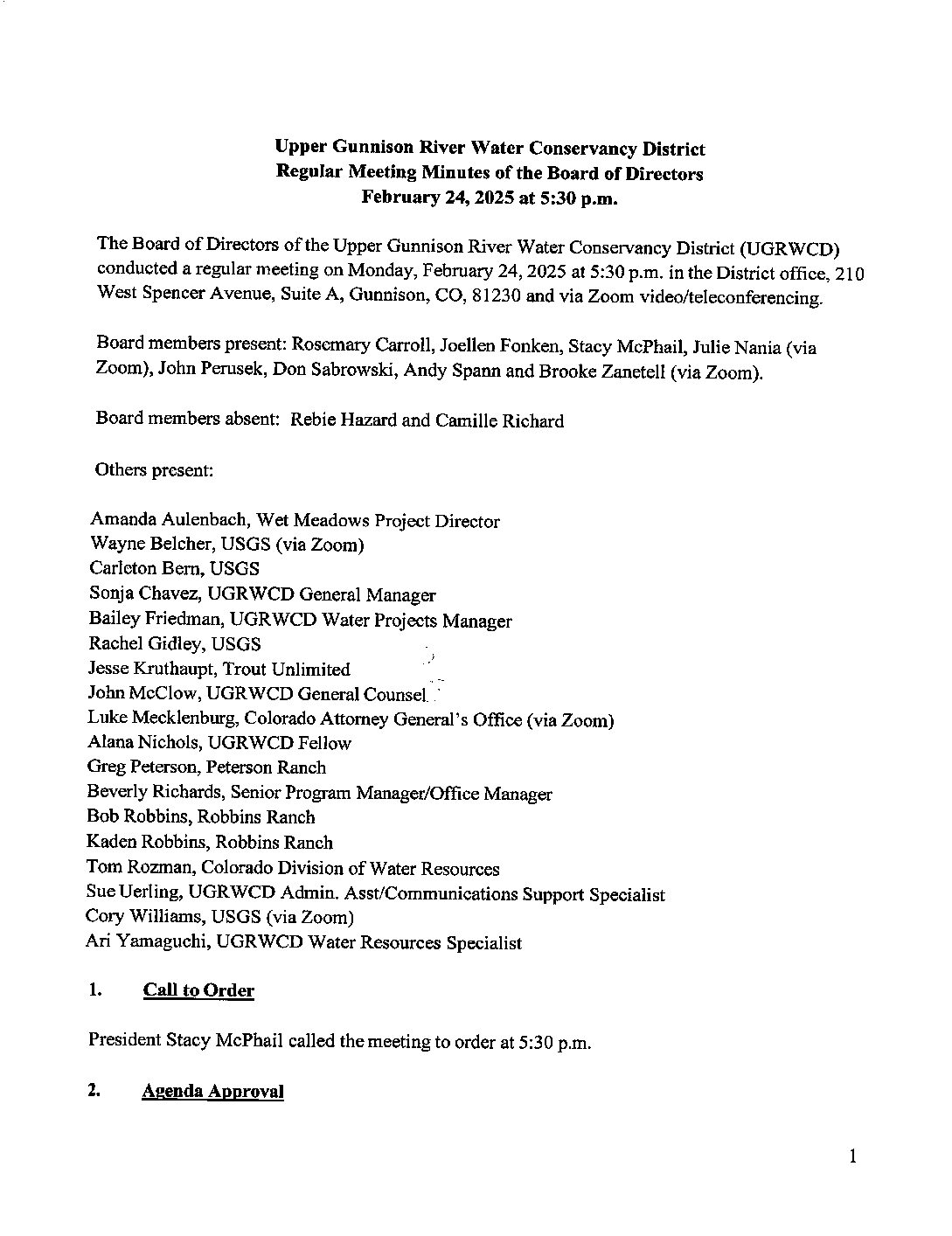 Upper Gunnison River Water Conservancy District
Regular Meeting Minutes of the Board of Directors
February 24, 2025 at 5:30 p.m.

The Board of Directors of the Upper Gunnison River Water Conservancy District (UGRWCD) conducted a regular meeting on Monday, February 24, 2025 at 5:30 p.m. in the District office, 210 West Spencer Avenue, Suite A, Gunnison, CO, 81230 and via Zoom video/teleconferencing.

Board members present: Rosemary Carroll, Joellen Fonken, Stacy McPhail, Julie Nania (via Zoom), John Perusek, Don Sabrowski, Andy Spann and Brooke Zanetell (via Zoom).

Board members absent: Rebie Hazard and Camille Richard

Others present:

Amanda Aulenbach, Wet Meadows Project Director
Wayne Belcher, USGS (via Zoom)
Carleton Bern, USGS
Sonja Chavez, UGRWCD General Manager
Bailey Friedman, UGRWCD Water Projects Manager
Rachel Gidley, USGS
Jesse Kruthaupt, Trout Unlimited
John McClow, UGRWCD General Counsel
Luke Mecklenburg, Colorado Attorney General's Office (via Zoom)
Alana Nichols, UGRWCD Fellow
Greg Peterson, Peterson Ranch
Beverly Richards, Senior Program Manager/Office Manager
Bob Robbins, Robbins Ranch
Kaden Robbins, Robbins Ranch
Tom Rozman, Colorado Division of Water Resources
Sue Uerling, UGRWCD Admin. Asst/Communications Support Specialist
Cory Williams, USGS (via Zoom)
Ari Yamaguchi, UGRWCD Water Resources Specialist

1. Call to Order

President Stacy McPhail called the meeting to order at 5:30 p.m.

2. Agenda Approval

1